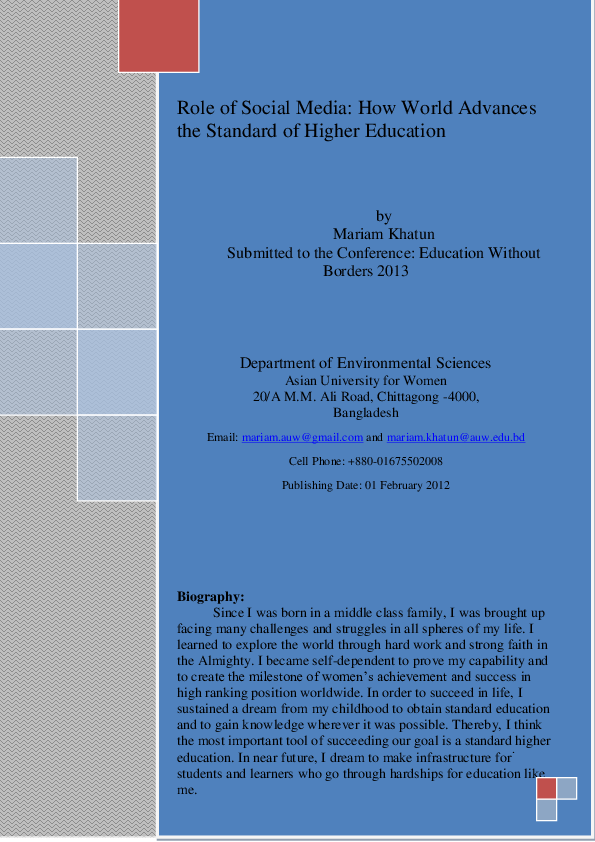 Role of Social Media: How World Advances the Standard of Higher Education

by
Mariam Khatun
Submitted to the Conference: Education Without Borders 2013

Department of Environmental Sciences
Asian University for Women
20/A M.M. Ali Road, Chittagong -4000,
Bangladesh

Email: mariam.auw@gmail.com and mariam.khatun@auw.edu.bd

Cell Phone: +880-01675502008

Publishing Date: 01 February 2012

Biography:
Since I was born in a middle class family, I was brought up facing many challenges and struggles in all spheres of my life. I learned to explore the world through hard work and strong faith in the Almighty. I became self-dependent to prove my capability and to create the milestone of women's achievement and success in high ranking position worldwide. In order to succeed in life, I sustained a dream from my childhood to obtain standard education and to gain knowledge wherever it was possible. Thereby, I think the most important tool of succeeding our goal is a standard higher education. In near future, I dream to make infrastructure for students and learners who go through hardships for education like me.